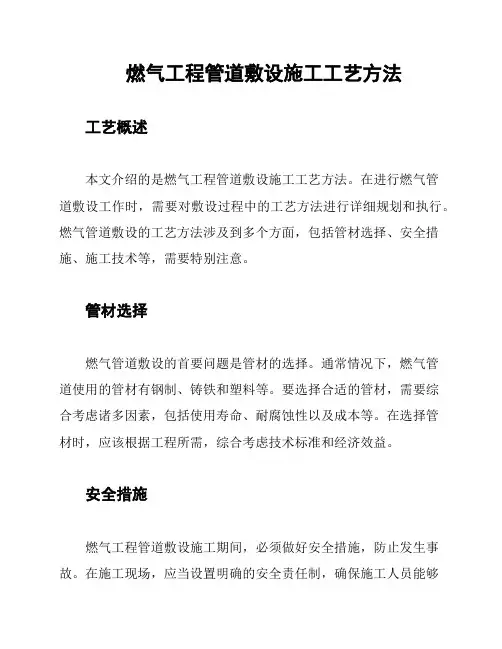 燃气工程管道敷设施工工艺方法

工艺概述

本文介绍的是燃气工程管道敷设施工工艺方法。在进行燃气管道敷设工作时，需要对敷设过程中的工艺方法进行详细规划和执行。燃气管道敷设的工艺方法涉及到多个方面，包括管材选择、安全措施、施工技术等，需要特别注意。

管材选择

燃气管道敷设的首要问题是管材的选择。通常情况下，燃气管道使用的管材有钢制、铸铁和塑料等。要选择合适的管材，需要综合考虑诸多因素，包括使用寿命、耐腐蚀性以及成本等。在选择管材时，应该根据工程所需，综合考虑技术标准和经济效益。

安全措施

燃气工程管道敷设施工期间，必须做好安全措施，防止发生事故。在施工现场，应当设置明确的安全责任制，确保施工人员能够